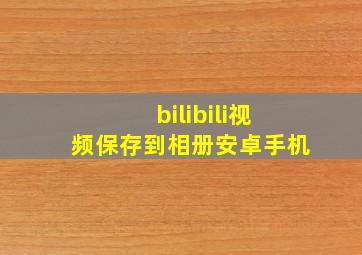 bilibili视频保存到相册安卓手机